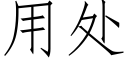 用处